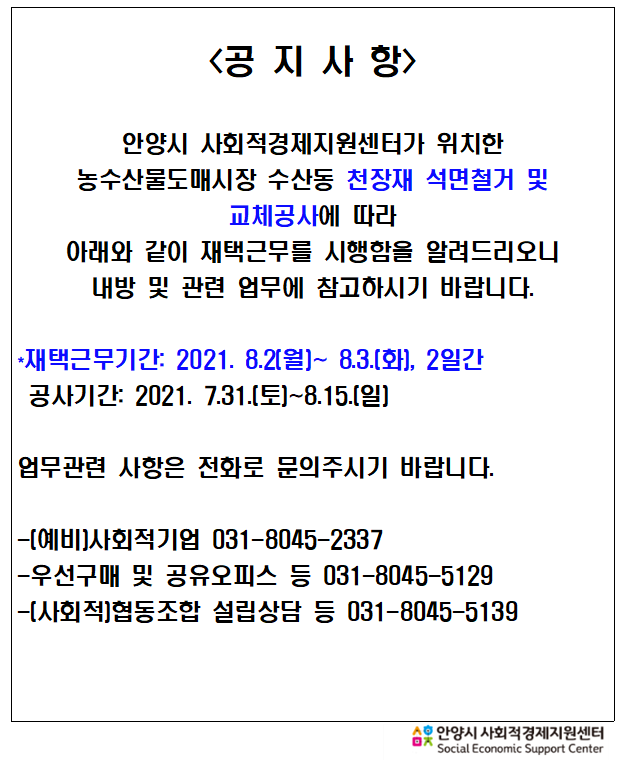 <공 지 사 항>

안양시 사회적경제지원센터가 위치한 농수산물도매시장 수산동 천장재 석면철거 및 교체공사에 따라 아래와 같이 재택근무를 시행함을 알려드리오니 내방 및 관련 업무에 참고하시기 바랍니다.

*재택근무기간: 2021. 8.2(월)~ 8.3.(화), 2일간
공사기간: 2021. 7.31.(토)~8.15.(일)

업무관련 사항은 전화로 문의주시기 바랍니다.

-(예비)사회적기업 031-8045-2337
-우선구매 및 공유오피스 등 031-8045-5129
-(사회적)협동조합 설립상담 등 031-8045-5139

안양시 사회적경제지원센터
Social Economic Support Center